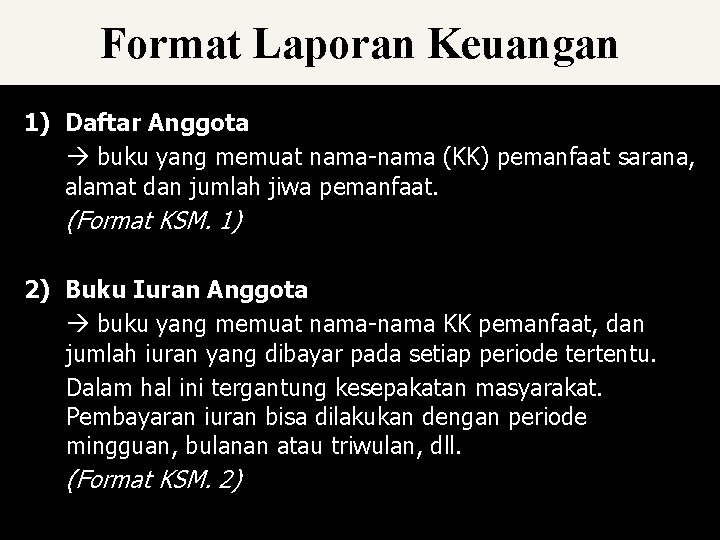 Format Laporan Keuangan

1) Daftar Anggota
→ buku yang memuat nama-nama (KK) pemanfaat sarana, alamat dan jumlah jiwa pemanfaat.
(Format KSM. 1)

2) Buku Iuran Anggota
→ buku yang memuat nama-nama KK pemanfaat, dan jumlah iuran yang dibayar pada setiap periode tertentu.
Dalam hal ini tergantung kesepakatan masyarakat. Pembayaran iuran bisa dilakukan dengan periode mingguan, bulanan atau triwulan, dll.
(Format KSM. 2)